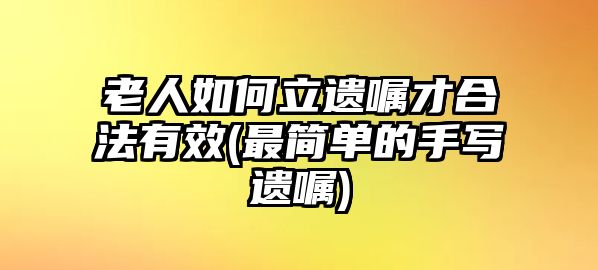 老人如何立遗嘱才合法有效(最简单的手写遗嘱)